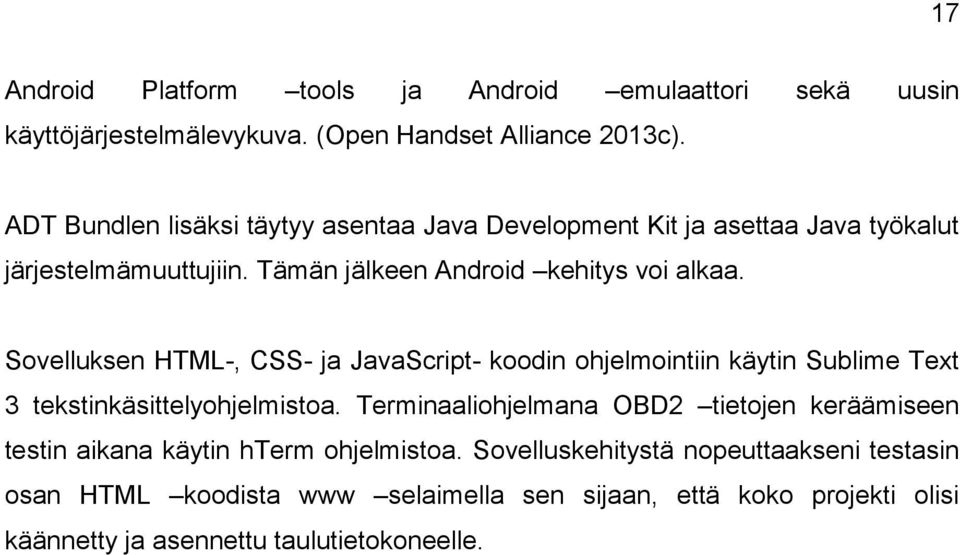 17

Android Platform –tools ja Android –emulaattori sekä uusin käyttöjärjestelmälevykuva. (Open Handset Alliance 2013c).

ADT Bundlen lisäksi täytyy asentaa Java Development Kit ja asettaa Java työkalut järjestelmämuuttujiin. Tämän jälkeen Android –kehitys voi alkaa.

Sovelluksen HTML-, CSS- ja JavaScript- koodin ohjelmointiin käytin Sublime Text 3 tekstinkäsittelyohjelmistoa. Terminaaliohjelmana OBD2 –tietojen keräämiseen testin aikana käytin hTerm ohjelmistoa. Sovelluskehitystä nopeuttaakseni testasin osan HTML –koodista www –selaimella sen sijaan, että koko projekti olisi käännetty ja asennettu taulutietokoneelle.